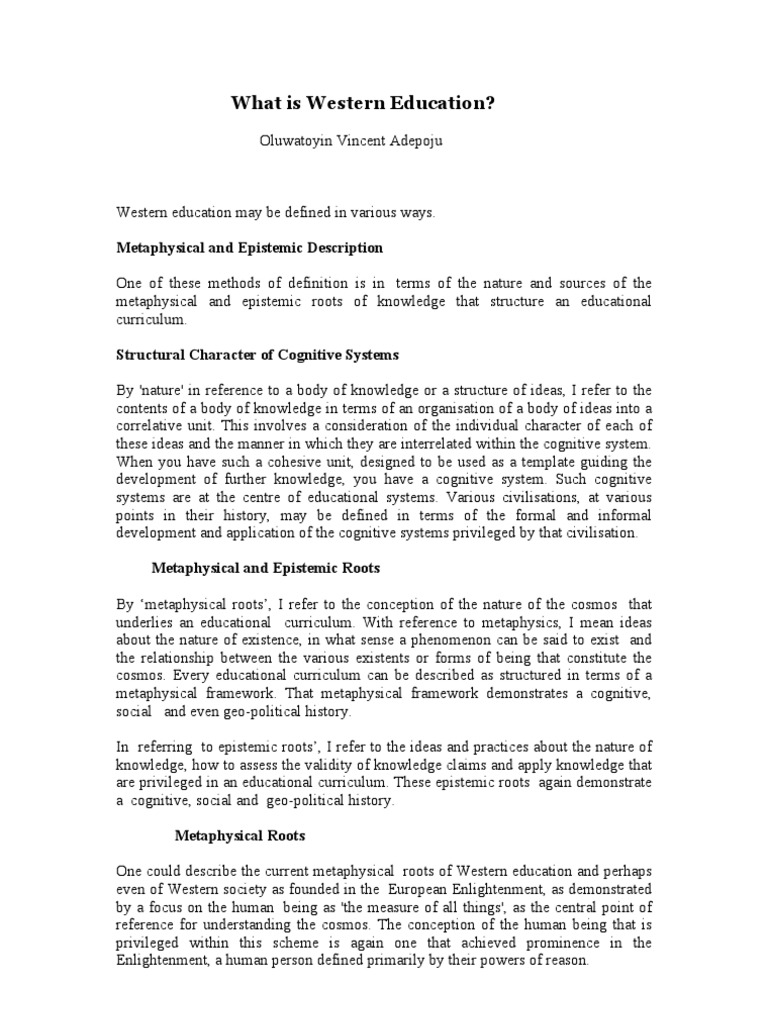 What is Western Education?

Oluwatoyin Vincent Adepoju

Western education may be defined in various ways.

Metaphysical and Epistemic Description

One of these methods of definition is in terms of the nature and sources of the metaphysical and epistemic roots of knowledge that structure an educational curriculum.

Structural Character of Cognitive Systems

By 'nature' in reference to a body of knowledge or a structure of ideas, I refer to the contents of a body of knowledge in terms of an organisation of a body of ideas into a correlative unit. This involves a consideration of the individual character of each of these ideas and the manner in which they are interrelated within the cognitive system. When you have such a cohesive unit, designed to be used as a template guiding the development of further knowledge, you have a cognitive system. Such cognitive systems are at the centre of educational systems. Various civilisations, at various points in their history, may be defined in terms of the formal and informal development and application of the cognitive systems privileged by that civilisation.

Metaphysical and Epistemic Roots

By 'metaphysical roots', I refer to the conception of the nature of the cosmos that underlies an educational curriculum. With reference to metaphysics, I mean ideas about the nature of existence, in what sense a phenomenon can be said to exist and the relationship between the various existents or forms of being that constitute the cosmos. Every educational curriculum can be described as structured in terms of a metaphysical framework. That metaphysical framework demonstrates a cognitive, social and even geo-political history.

In referring to epistemic roots', I refer to the ideas and practices about the nature of knowledge, how to assess the validity of knowledge claims and apply knowledge that are privileged in an educational curriculum. These epistemic roots again demonstrate a cognitive, social and geo-political history.

Metaphysical Roots

One could describe the current metaphysical roots of Western education and perhaps even of Western society as founded in the European Enlightenment, as demonstrated by a focus on the human being as 'the measure of all things', as the central point of reference for understanding the cosmos. The conception of the human being that is privileged within this scheme is again one that achieved prominence in the Enlightenment, a human person defined primarily by their powers of reason.